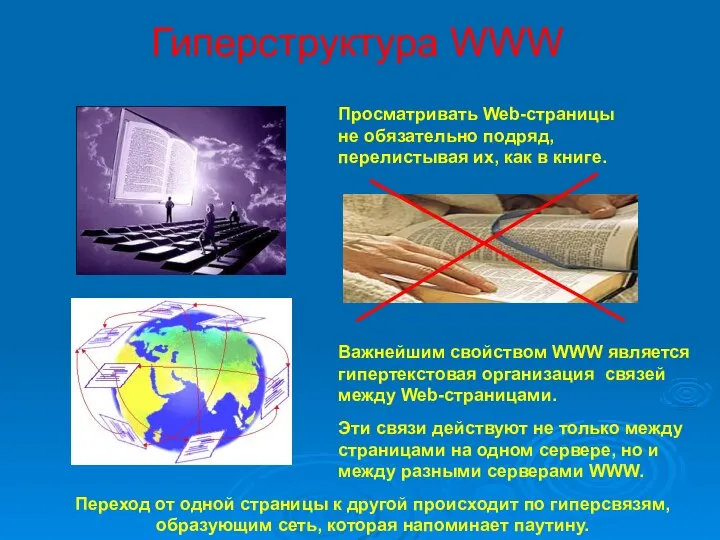 Гиперструктура WWW

Просматривать Web-страницы не обязательно подряд, перелистывая их, как в книге.

Важнейшим свойством WWW является гипертекстовая организация связей между Web-страницами.

Эти связи действуют не только между страницами на одном сервере, но и между разными серверами WWW.

Переход от одной страницы к другой происходит по гиперсвязям, образующим сеть, которая напоминает паутину.